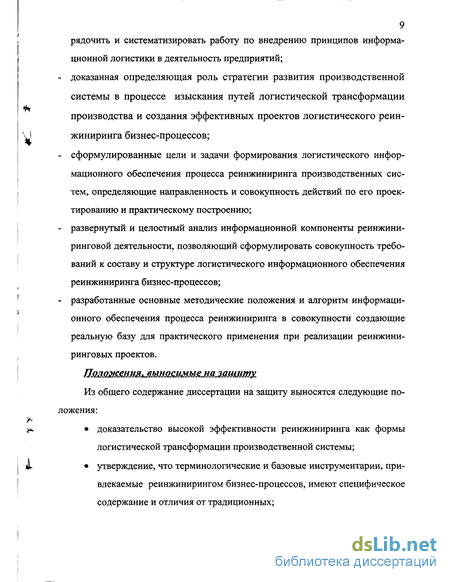 9

рядочить и систематизировать работу по внедрению принципов информационной логистики в деятельность предприятий;

- доказанная определяющая роль стратегии развития производственной системы в процессе изыскания путей логистической трансформации производства и создания эффективных проектов логистического реинжиниринга бизнес-процессов;

- сформулированные цели и задачи формирования логистического информационного обеспечения процесса реинжиниринга производственных систем, определяющие направленность и совокупность действий по его проектированию и практическому построению;

- развернутый и целостный анализ информационной компоненты реинжиниринговой деятельности, позволяющий сформулировать совокупность требований к составу и структуре логистического информационного обеспечения реинжиниринга бизнес-процессов;

- разработанные основные методические положения и алгоритм информационного обеспечения процесса реинжиниринга в совокупности создающие реальную базу для практического применения при реализации реинжиниринговых проектов.

Положения, выносимые на защиту

Из общего содержание диссертации на защиту выносятся следующие положения:

• доказательство высокой эффективности реинжиниринга как формы логистической трансформации производственной системы;

• утверждение, что терминологические и базовые инструментарии, привлекаемые реинжинирингом бизнес-процессов, имеют специфическое содержание и отличия от традиционных;

dsLib.net
библиотека диссертаций